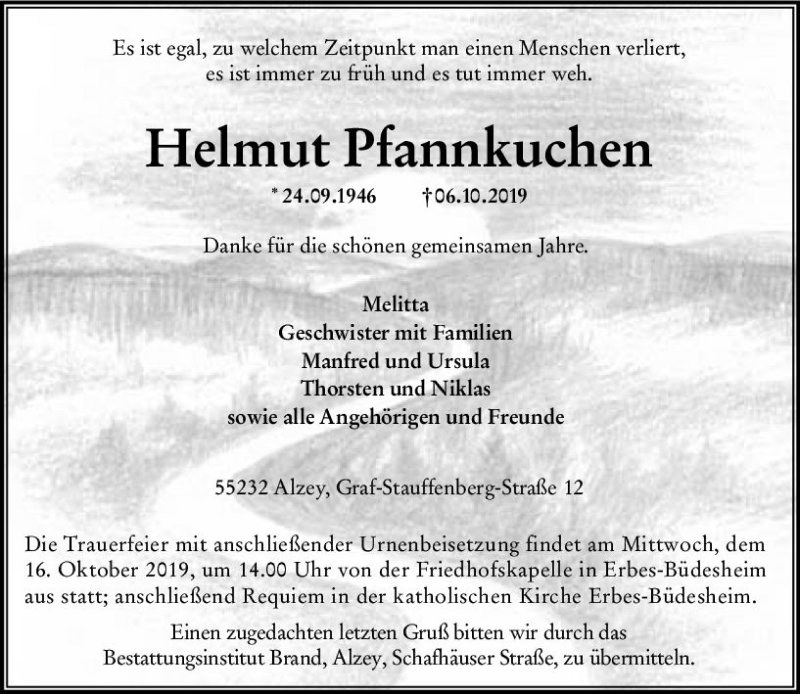 Es ist egal, zu welchem Zeitpunkt man einen Menschen verliert, es ist immer zu früh und es tut immer weh.

Helmut Pfannkuchen

* 24.09.1946 † 06.10.2019

Danke für die schönen gemeinsamen Jahre.

Melitta
Geschwister mit Familien
Manfred und Ursula
Thorsten und Niklas
sowie alle Angehörigen und Freunde

55232 Alzey, Graf-Stauffenberg-Straße 12

Die Trauerfeier mit anschließender Urnenbeisetzung findet am Mittwoch, dem 16. Oktober 2019, um 14.00 Uhr von der Friedhofskapelle in Erbes-Büdesheim aus statt; anschließend Requiem in der katholischen Kirche Erbes-Büdesheim.

Einen zugedachten letzten Gruß bitten wir durch das Bestattungsinstitut Brand, Alzey, Schafhäuser Straße, zu übermitteln.